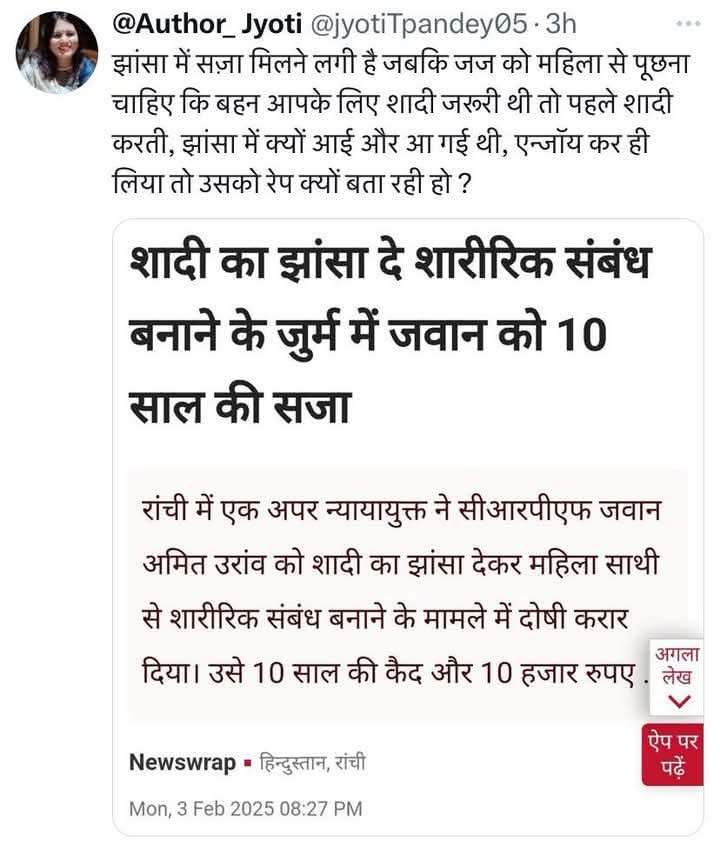 @Author_Jyoti @jyotiTpandey05 · 3h

झांसा में सज़ा मिलने लगी है जबकि जज को महिला से पूछना चाहिए कि बहन आपके लिए शादी जरूरी थी तो पहले शादी करती, झांसा में क्यों आई और आ गई थी, एन्जॉय कर ही लिया तो उसको रेप क्यों बता रही हो ?

शादी का झांसा दे शारीरिक संबंध बनाने के जुर्म में जवान को 10 साल की सजा

रांची में एक अपर न्यायायुक्त ने सीआरपीएफ जवान अमित उरांव को शादी का झांसा देकर महिला साथी से शारीरिक संबंध बनाने के मामले में दोषी करार दिया। उसे 10 साल की कैद और 10 हजार रुपए .

अगला लेख

ऐप पर पढ़ें

Newswrap ▪ हिन्दुस्तान, रांची

Mon, 3 Feb 2025 08:27 PM